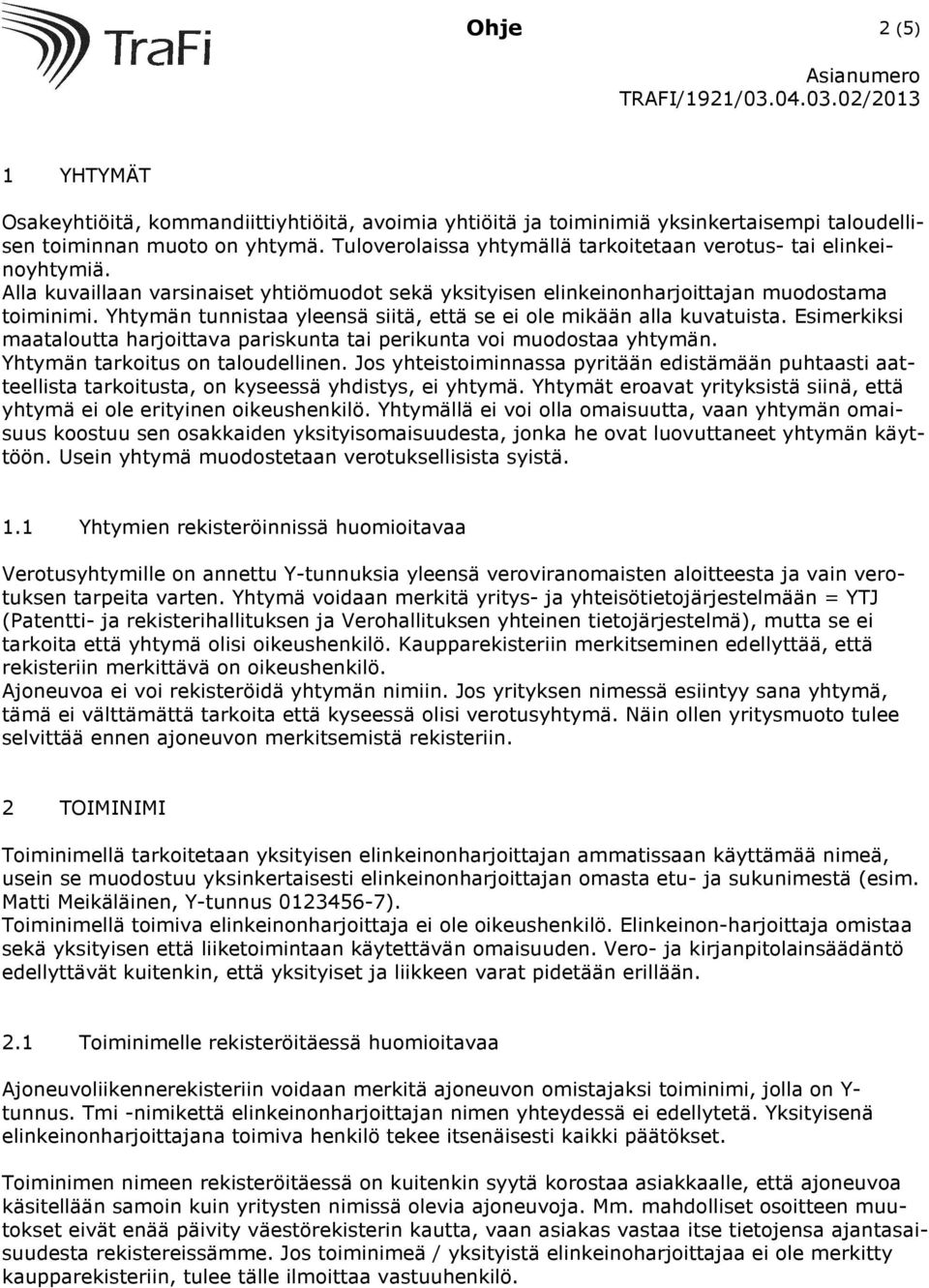 TraFi

Ohje 2 (5)

Asianumero
TRAFI/1921/03.04.03.02/2013

1 YHTYMÄT

Osakeyhtiöitä, kommandiittiyhtiöitä, avoimia yhtiöitä ja toiminimiä yksinkertaisempi taloudellisen toiminnan muoto on yhtymä. Tuloverolaissa yhtymällä tarkoitetaan verotus- tai elinkeinoyhtymiä.
Alla kuvaillaan varsinaiset yhtiömuodot sekä yksityisen elinkeinonharjoittajan muodostama toiminimi. Yhtymän tunnistaa yleensä siitä, että se ei ole mikään alla kuvatuista. Esimerkiksi maataloutta harjoittava pariskunta tai perikunta voi muodostaa yhtymän.
Yhtymän tarkoitus on taloudellinen. Jos yhteistoiminnassa pyritään edistämään puhtaasti aatteellista tarkoitusta, on kyseessä yhdistys, ei yhtymä. Yhtymät eroavat yrityksistä siinä, että yhtymä ei ole erityinen oikeushenkilö. Yhtymällä ei voi olla omaisuutta, vaan yhtymän omaisuus koostuu sen osakkaiden yksityisomaisuudesta, jonka he ovat luovuttaneet yhtymän käyttöön. Usein yhtymä muodostetaan verotuksellisista syistä.

1.1 Yhtymien rekisteröinnissä huomioitavaa

Verotusyhtymille on annettu Y-tunnuksia yleensä veroviranomaisten aloitteesta ja vain verotuksen tarpeita varten. Yhtymä voidaan merkitä yritys- ja yhteisötietojärjestelmään = YTJ (Patentti- ja rekisterihallituksen ja Verohallituksen yhteinen tietojärjestelmä), mutta se ei tarkoita että yhtymä olisi oikeushenkilö. Kaupparekisteriin merkitseminen edellyttää, että rekisteriin merkittävä on oikeushenkilö.
Ajoneuvoa ei voi rekisteröidä yhtymän nimiin. Jos yrityksen nimessä esiintyy sana yhtymä, tämä ei välttämättä tarkoita että kyseessä olisi verotusyhtymä. Näin ollen yritysmuoto tulee selvittää ennen ajoneuvon merkitsemistä rekisteriin.

2 TOIMINIMI

Toiminimellä tarkoitetaan yksityisen elinkeinonharjoittajan ammatissaan käyttämää nimeä, usein se muodostuu yksinkertaisesti elinkeinonharjoittajan omasta etu- ja sukunimestä (esim. Matti Meikäläinen, Y-tunnus 0123456-7).
Toiminimellä toimiva elinkeinonharjoittaja ei ole oikeushenkilö. Elinkeinon-harjoittaja omistaa sekä yksityisen että liiketoimintaan käytettävän omaisuuden. Vero- ja kirjanpitolainsäädäntö edellyttävät kuitenkin, että yksityiset ja liikkeen varat pidetään erillään.

2.1 Toiminimelle rekisteröitäessä huomioitavaa

Ajoneuvoliikennerekisteriin voidaan merkitä ajoneuvon omistajaksi toiminimi, jolla on Y-tunnus. Tmi -nimikettä elinkeinonharjoittajan nimen yhteydessä ei edellytetä. Yksityisenä elinkeinonharjoittajana toimiva henkilö tekee itsenäisesti kaikki päätökset.

Toiminimen nimeen rekisteröitäessä on kuitenkin syytä korostaa asiakkaalle, että ajoneuvoa käsitellään samoin kuin yritysten nimissä olevia ajoneuvoja. Mm. mahdolliset osoitteen muutokset eivät enää päivity väestörekisterin kautta, vaan asiakas vastaa itse tietojensa ajantasaisuudesta rekistereissämme. Jos toiminimeä / yksityistä elinkeinoharjoittajaa ei ole merkitty kaupparekisteriin, tulee tälle ilmoittaa vastuuhenkilö.